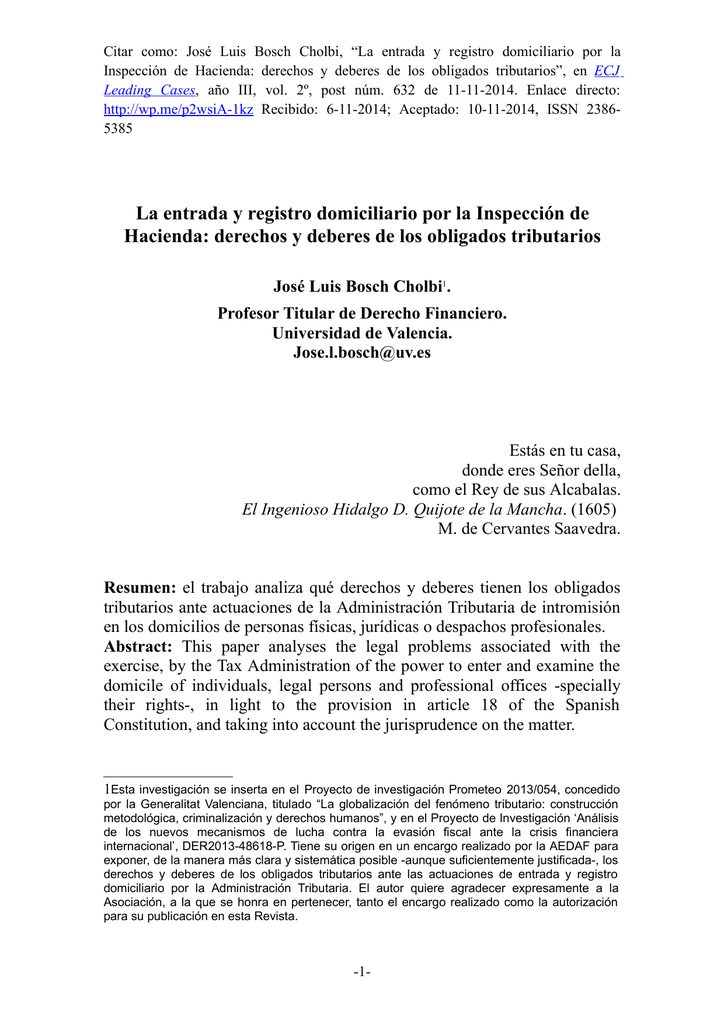 Citar como: José Luis Bosch Cholbi, “La entrada y registro domiciliario por la Inspección de Hacienda: derechos y deberes de los obligados tributarios”, en ECJ Leading Cases, año III, vol. 2º, post núm. 632 de 11-11-2014. Enlace directo: http://wp.me/p2wsiA-1kz Recibido: 6-11-2014; Aceptado: 10-11-2014, ISSN 2386-5385

La entrada y registro domiciliario por la Inspección de Hacienda: derechos y deberes de los obligados tributarios

José Luis Bosch Cholbi$^1$.

Profesor Titular de Derecho Financiero.
Universidad de Valencia.
Jose.l.bosch@uv.es

Estás en tu casa,
donde eres Señor della,
como el Rey de sus Alcabalas.
El Ingenioso Hidalgo D. Quijote de la Mancha. (1605)
M. de Cervantes Saavedra.

Resumen: el trabajo analiza qué derechos y deberes tienen los obligados tributarios ante actuaciones de la Administración Tributaria de intromisión en los domicilios de personas físicas, jurídicas o despachos profesionales.
Abstract: This paper analyses the legal problems associated with the exercise, by the Tax Administration of the power to enter and examine the domicile of individuals, legal persons and professional offices -specially their rights-, in light to the provision in article 18 of the Spanish Constitution, and taking into account the jurisprudence on the matter.

1Esta investigación se inserta en el Proyecto de investigación Prometeo 2013/054, concedido por la Generalitat Valenciana, titulado “La globalización del fenómeno tributario: construcción metodológica, criminalización y derechos humanos”, y en el Proyecto de Investigación ‘Análisis de los nuevos mecanismos de lucha contra la evasión fiscal ante la crisis financiera internacional’, DER2013-48618-P. Tiene su origen en un encargo realizado por la AEDAF para exponer, de la manera más clara y sistemática posible -aunque suficientemente justificada-, los derechos y deberes de los obligados tributarios ante las actuaciones de entrada y registro domiciliario por la Administración Tributaria. El autor quiere agradecer expresamente a la Asociación, a la que se honra en pertenecer, tanto el encargo realizado como la autorización para su publicación en esta Revista.

-1-